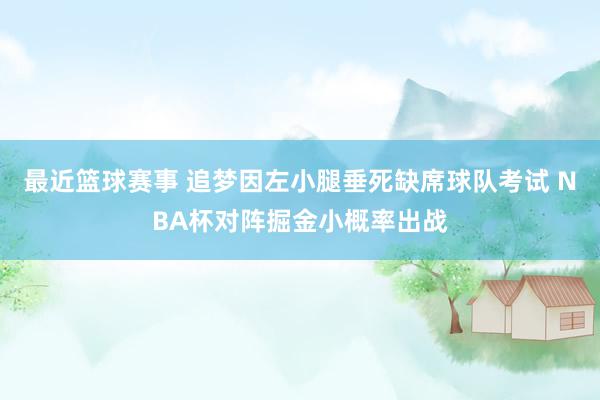 最近篮球赛事 追梦因左小腿垂死缺席球队考试 NBA杯对阵掘金小概率出战